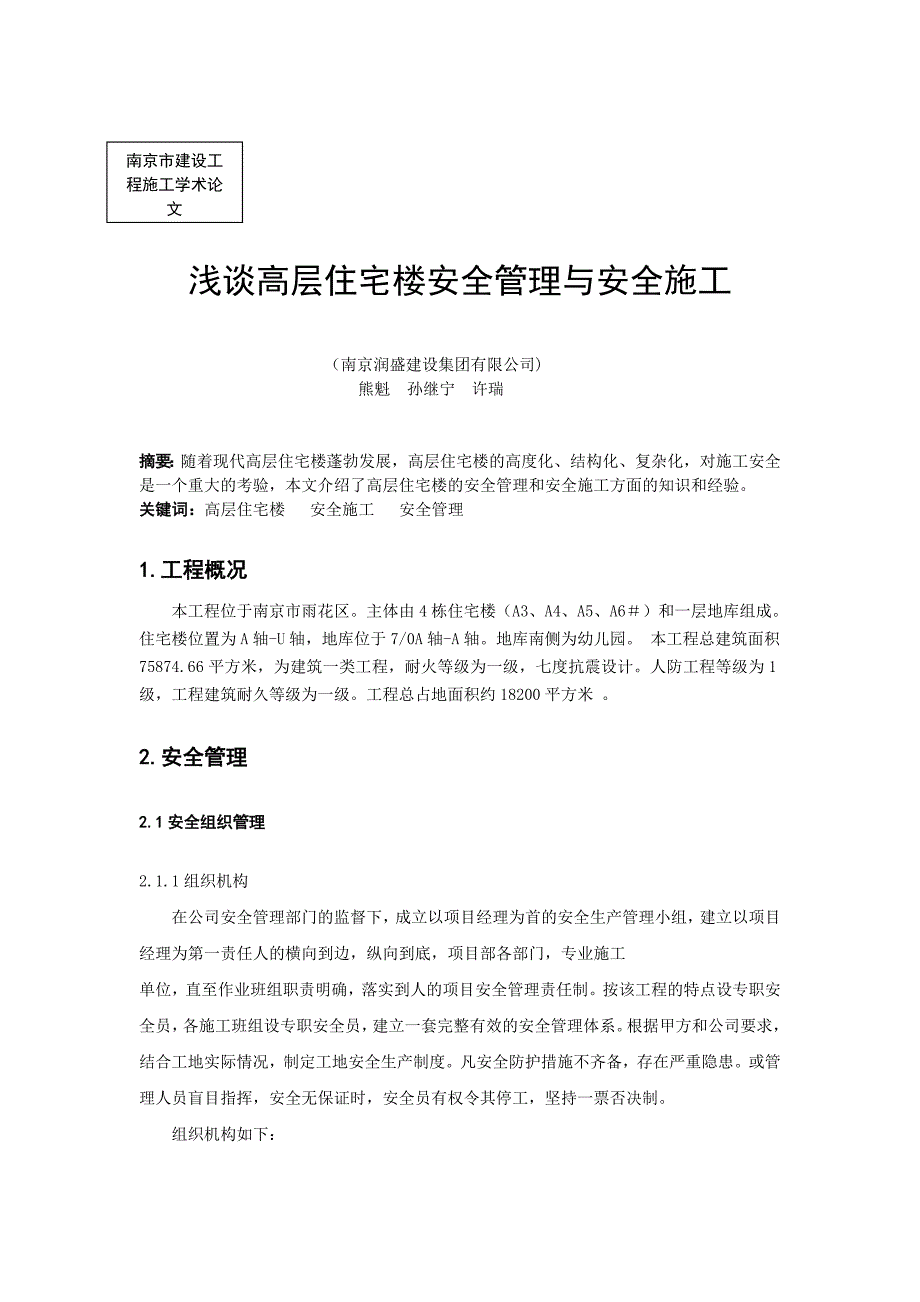 南京市建设工程施工学术论文

浅谈高层住宅楼安全管理与安全施工

（南京润盛建设集团有限公司）
熊魁　孙继宁　许瑞

摘要: 随着现代高层住宅楼蓬勃发展，高层住宅楼的高度化、结构化、复杂化，对施工安全是一个重大的考验，本文介绍了高层住宅楼的安全管理和安全施工方面的知识和经验。
关键词：高层住宅楼　安全施工　安全管理

1. 工程概况

本工程位于南京市雨花区。主体由 4 栋住宅楼（A3、A4、A5、A6＃）和一层地库组成。住宅楼位置为 A 轴-U 轴，地库位于 7/0A 轴-A 轴。地库南侧为幼儿园。 本工程总建筑面积 75874.66 平方米，为建筑一类工程，耐火等级为一级，七度抗震设计。人防工程等级为 1 级，工程建筑耐久等级为一级。工程总占地面积约 18200 平方米 。

2. 安全管理

2.1 安全组织管理

2.1.1 组织机构

在公司安全管理部门的监督下，成立以项目经理为首的安全生产管理小组，建立以项目经理为第一责任人的横向到边，纵向到底，项目部各部门，专业施工

单位，直至作业班组职责明确，落实到人的项目安全管理责任制。按该工程的特点设专职安全员，各施工班组设专职安全员，建立一套完整有效的安全管理体系。根据甲方和公司要求，结合工地实际情况，制定工地安全生产制度。凡安全防护措施不齐备，存在严重隐患。或管理人员盲目指挥，安全无保证时，安全员有权令其停工，坚持一票否决制。

组织机构如下：